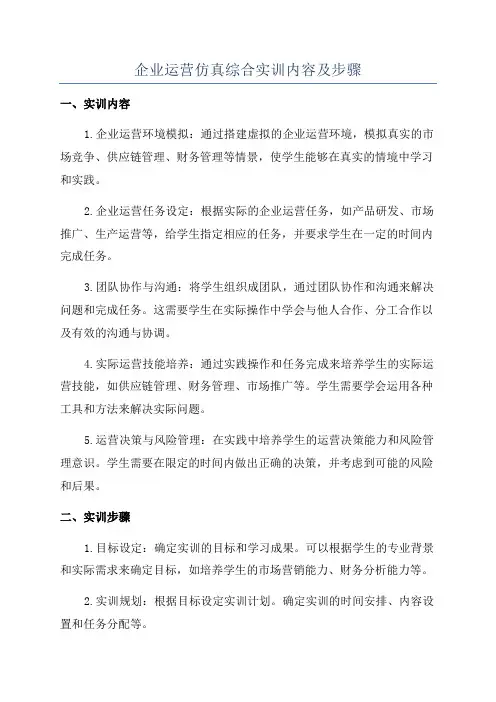 企业运营仿真综合实训内容及步骤

一、实训内容

1.企业运营环境模拟：通过搭建虚拟的企业运营环境，模拟真实的市场竞争、供应链管理、财务管理等情景，使学生能够在真实的情境中学习和实践。

2.企业运营任务设定：根据实际的企业运营任务，如产品研发、市场推广、生产运营等，给学生指定相应的任务，并要求学生在一定的时间内完成任务。

3.团队协作与沟通：将学生组织成团队，通过团队协作和沟通来解决问题和完成任务。这需要学生在实际操作中学会与他人合作、分工合作以及有效的沟通与协调。

4.实际运营技能培养：通过实践操作和任务完成来培养学生的实际运营技能，如供应链管理、财务管理、市场推广等。学生需要学会运用各种工具和方法来解决实际问题。

5.运营决策与风险管理：在实践中培养学生的运营决策能力和风险管理意识。学生需要在限定的时间内做出正确的决策，并考虑到可能的风险和后果。

二、实训步骤

1.目标设定：确定实训的目标和学习成果。可以根据学生的专业背景和实际需求来确定目标，如培养学生的市场营销能力、财务分析能力等。

2.实训规划：根据目标设定实训计划。确定实训的时间安排、内容设置和任务分配等。